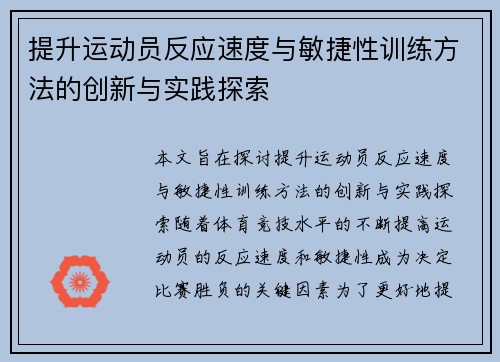 提升运动员反应速度与敏捷性训练方法的创新与实践探索

本文旨在探讨提升运动员反应速度与敏捷性训练方法的创新与实践探索随着体育竞技水平的不断提高运动员的反应速度和敏捷性成为决定比赛胜负的关键因素为了更好地提